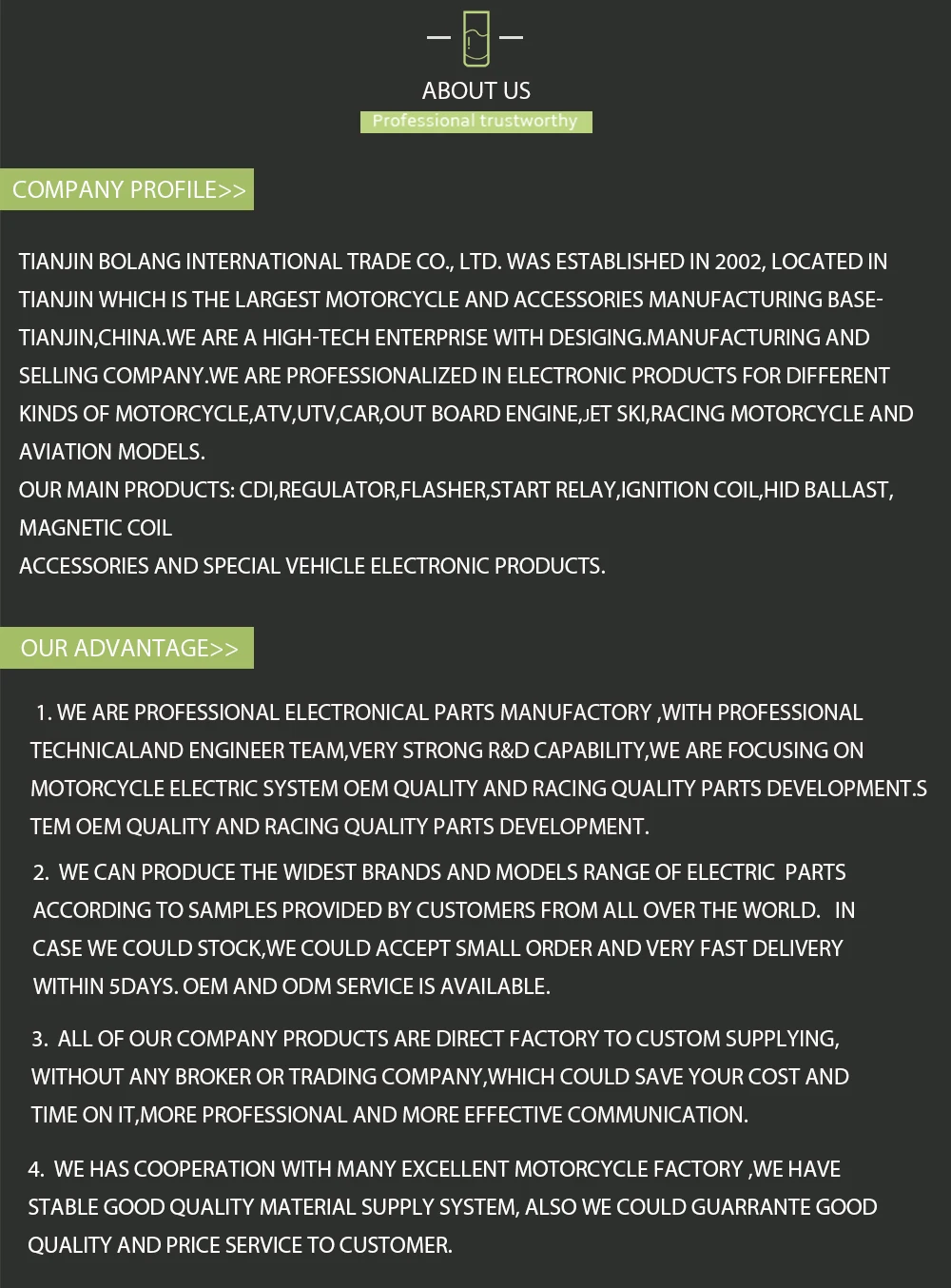 ABOUT US
Professional trustworthy

COMPANY PROFILE>>

TIANJIN BOLANG INTERNATIONAL TRADE CO., LTD. WAS ESTABLISHED IN 2002, LOCATED IN TIANJIN WHICH IS THE LARGEST MOTORCYCLE AND ACCESSORIES MANUFACTURING BASE-TIANJIN,CHINA.WE ARE A HIGH-TECH ENTERPRISE WITH DESIGING.MANUFACTURING AND SELLING COMPANY.WE ARE PROFESSIONALIZED IN ELECTRONIC PRODUCTS FOR DIFFERENT KINDS OF MOTORCYCLE,ATV,UTV,CAR,OUT BOARD ENGINE,JET SKI,RACING MOTORCYCLE AND AVIATION MODELS.
OUR MAIN PRODUCTS: CDI,REGULATOR,FLASHER,START RELAY,IGNITION COIL,HID BALLAST, MAGNETIC COIL
ACCESSORIES AND SPECIAL VEHICLE ELECTRONIC PRODUCTS.

OUR ADVANTAGE>>

1. WE ARE PROFESSIONAL ELECTRONICAL PARTS MANUFACTORY ,WITH PROFESSIONAL TECHNICALAND ENGINEER TEAM,VERY STRONG R&D CAPABILITY,WE ARE FOCUSING ON MOTORCYCLE ELECTRIC SYSTEM OEM QUALITY AND RACING QUALITY PARTS DEVELOPMENT.S TEM OEM QUALITY AND RACING QUALITY PARTS DEVELOPMENT.

2. WE CAN PRODUCE THE WIDEST BRANDS AND MODELS RANGE OF ELECTRIC PARTS ACCORDING TO SAMPLES PROVIDED BY CUSTOMERS FROM ALL OVER THE WORLD. IN CASE WE COULD STOCK,WE COULD ACCEPT SMALL ORDER AND VERY FAST DELIVERY WITHIN 5DAYS. OEM AND ODM SERVICE IS AVAILABLE.

3. ALL OF OUR COMPANY PRODUCTS ARE DIRECT FACTORY TO CUSTOM SUPPLYING, WITHOUT ANY BROKER OR TRADING COMPANY,WHICH COULD SAVE YOUR COST AND TIME ON IT,MORE PROFESSIONAL AND MORE EFFECTIVE COMMUNICATION.

4. WE HAS COOPERATION WITH MANY EXCELLENT MOTORCYCLE FACTORY ,WE HAVE STABLE GOOD QUALITY MATERIAL SUPPLY SYSTEM, ALSO WE COULD GUARRANTE GOOD QUALITY AND PRICE SERVICE TO CUSTOMER.